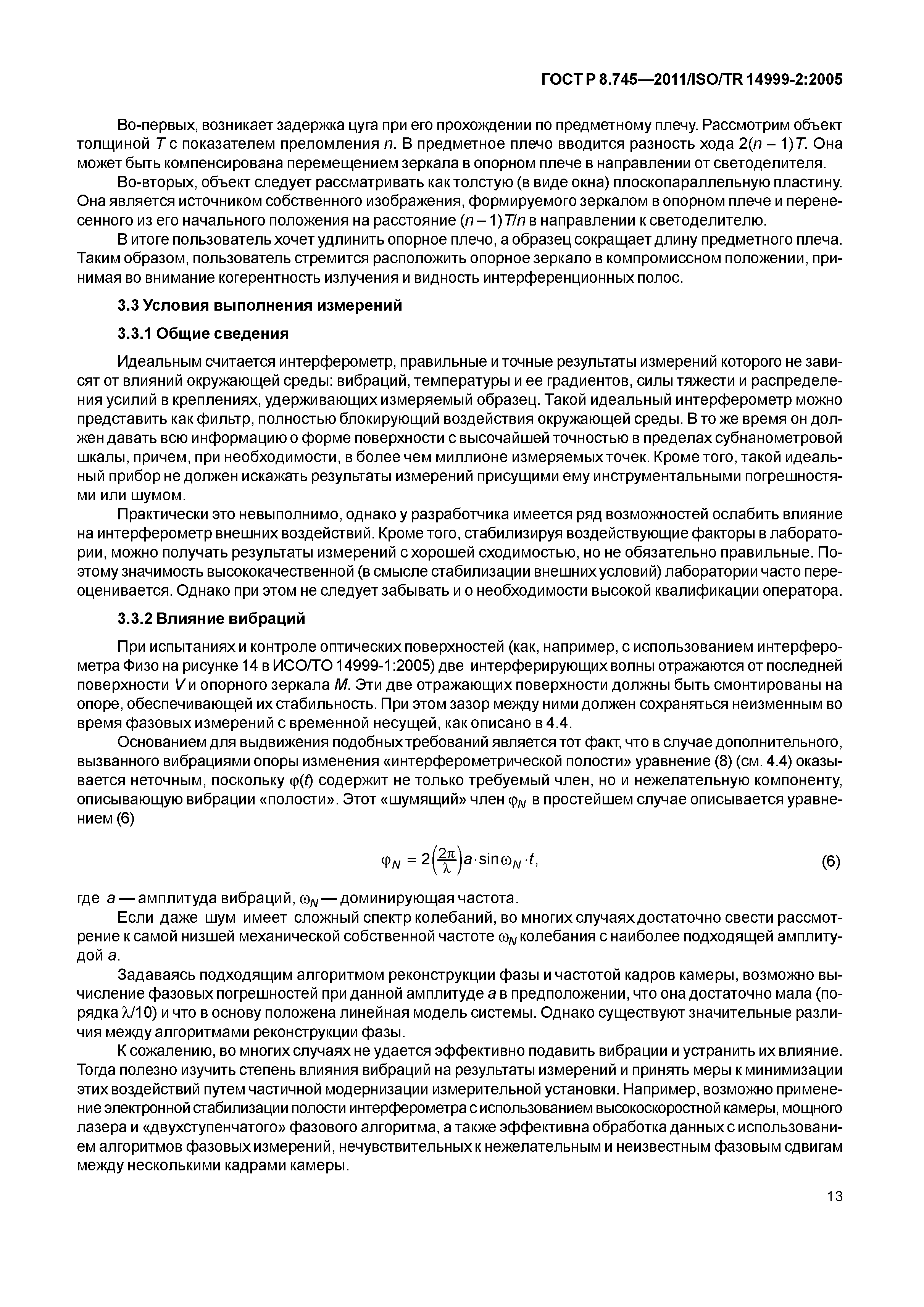 ГОСТ Р 8.745—2011/ISO/TR 14999-2:2005

Во-первых, возникает задержка цуга при его прохождении по предметному плечу. Рассмотрим объект толщиной $T$ с показателем преломления $n$. В предметное плечо вводится разность хода $2(n-1)T$. Она может быть компенсирована перемещением зеркала в опорном плече в направлении от светоделителя.

Во-вторых, объект следует рассматривать как толстую (в виде окна) плоскопараллельную пластину. Она является источником собственного изображения, формируемого зеркалом в опорном плече и перенесенного из его начального положения на расстояние $(n-1)T/n$ в направлении к светоделителю.

В итоге пользователь хочет удлинить опорное плечо, а образец сокращает длину предметного плеча. Таким образом, пользователь стремится расположить опорное зеркало в компромиссном положении, принимая во внимание когерентность излучения и видность интерференционных полос.

3.3 Условия выполнения измерений

3.3.1 Общие сведения

Идеальным считается интерферометр, правильные и точные результаты измерений которого не зависят от влияний окружающей среды: вибраций, температуры и ее градиентов, силы тяжести и распределения усилий в креплениях, удерживающих измеряемый образец. Такой идеальный интерферометр можно представить как фильтр, полностью блокирующий воздействия окружающей среды. В то же время он должен давать всю информацию о форме поверхности с высочайшей точностью в пределах субнанометровой шкалы, причем, при необходимости, в более чем миллионе измеряемых точек. Кроме того, такой идеальный прибор не должен искажать результаты измерений присущими ему инструментальными погрешностями или шумом.

Практически это невыполнимо, однако у разработчика имеется ряд возможностей ослабить влияние на интерферометр внешних воздействий. Кроме того, стабилизируя воздействующие факторы в лаборатории, можно получать результаты измерений с хорошей сходимостью, но не обязательно правильные. Поэтому значимость высококачественной (в смысле стабилизации внешних условий) лаборатории часто переоценивается. Однако при этом не следует забывать и о необходимости высокой квалификации оператора.

3.3.2 Влияние вибраций

При испытаниях и контроле оптических поверхностей (как, например, с использованием интерферометра Физо на рисунке 14 в ИСО/ТО 14999-1:2005) две интерферирующих волны отражаются от последней поверхности $V$ и опорного зеркала $M$. Эти две отражающих поверхности должны быть смонтированы на опоре, обеспечивающей их стабильность. При этом зазор между ними должен сохраняться неизменным во время фазовых измерений с временной несущей, как описано в 4.4.

Основанием для выдвижения подобных требований является тот факт, что в случае дополнительного, вызванного вибрациями опоры изменения «интерферометрической полости» уравнение (8) (см. 4.4) оказывается неточным, поскольку $\varphi(t)$ содержит не только требуемый член, но и нежелательную компоненту, описывающую вибрации «полости». Этот «шумящий» член $\varphi_N$ в простейшем случае описывается уравнением (6)

$\varphi_N = 2\left(\frac{2\pi}{\lambda}\right)a \cdot \sin\omega_N \cdot t,$ (6)

где $a$ — амплитуда вибраций, $\omega_N$ — доминирующая частота.

Если даже шум имеет сложный спектр колебаний, во многих случаях достаточно свести рассмотрение к самой низшей механической собственной частоте $\omega_N$ колебания с наиболее подходящей амплитудой $a$.

Задаваясь подходящим алгоритмом реконструкции фазы и частотой кадров камеры, возможно вычисление фазовых погрешностей при данной амплитуде $a$ в предположении, что она достаточно мала (порядка $\lambda/10$) и что в основу положена линейная модель системы. Однако существуют значительные различия между алгоритмами реконструкции фазы.

К сожалению, во многих случаях не удается эффективно подавить вибрации и устранить их влияние. Тогда полезно изучить степень влияния вибраций на результаты измерений и принять меры к минимизации этих воздействий путем частичной модернизации измерительной установки. Например, возможно применение электронной стабилизации полости интерферометра с использованием высокоскоростной камеры, мощного лазера и «двухступенчатого» фазового алгоритма, а также эффективна обработка данных с использованием алгоритмов фазовых измерений, нечувствительных к нежелательным и неизвестным фазовым сдвигам между несколькими кадрами камеры.

13